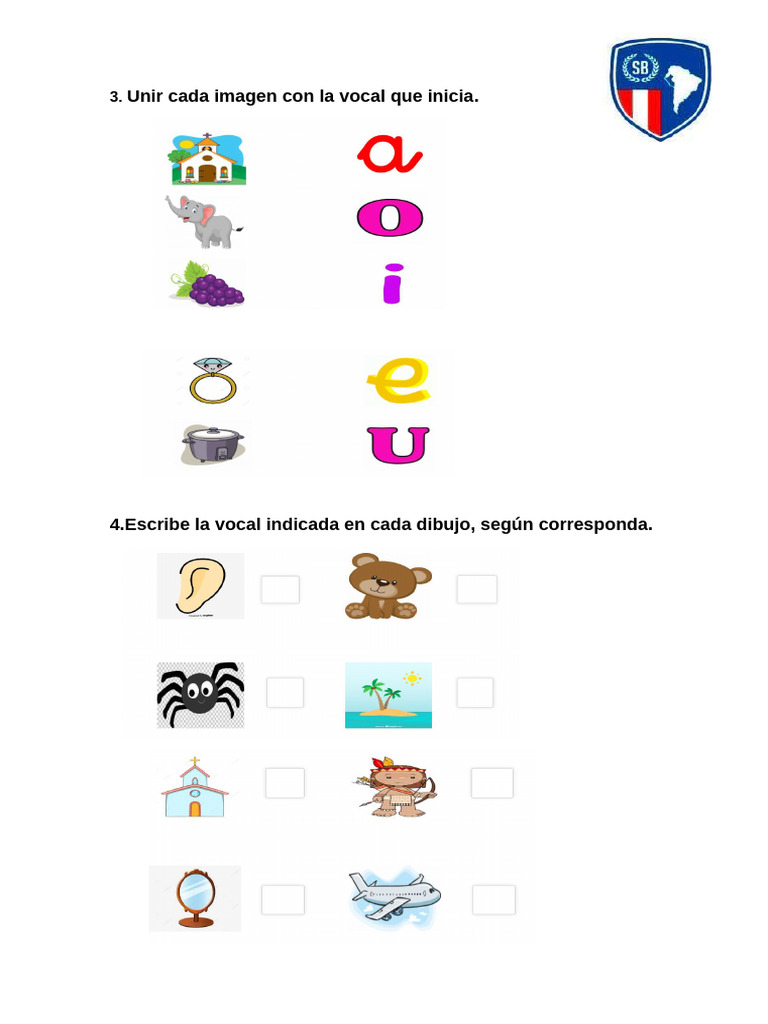 SB

3. Unir cada imagen con la vocal que inicia.

a
o
i
e
u

4.Escribe la vocal indicada en cada dibujo, según corresponda.